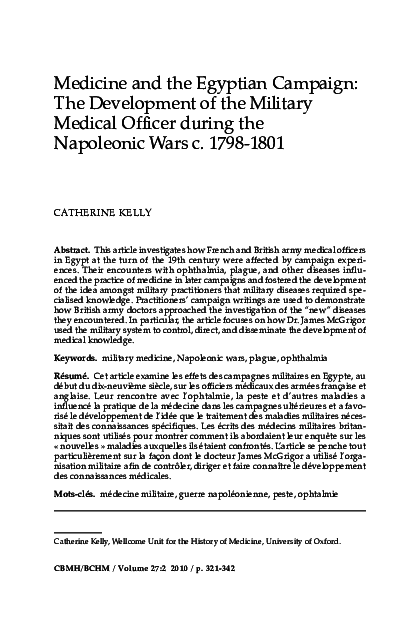 Medicine and the Egyptian Campaign: The Development of the Military Medical Officer during the Napoleonic Wars c. 1798-1801

CATHERINE KELLY

Abstract. This article investigates how French and British army medical officers in Egypt at the turn of the 19th century were affected by campaign experiences. Their encounters with ophthalmia, plague, and other diseases influenced the practice of medicine in later campaigns and fostered the development of the idea amongst military practitioners that military diseases required specialised knowledge. Practitioners' campaign writings are used to demonstrate how British army doctors approached the investigation of the "new" diseases they encountered. In particular, the article focuses on how Dr. James McGrigor used the military system to control, direct, and disseminate the development of medical knowledge.

Keywords. military medicine, Napoleonic wars, plague, ophthalmia

Résumé. Cet article examine les effets des campagnes militaires en Egypte, au début du dix-neuvième siècle, sur les officiers médicaux des armées française et anglaise. Leur rencontre avec l'ophtalmie, la peste et d'autres maladies a influencé la pratique de la médecine dans les campagnes ultérieures et a favorisé le développement de l'idée que le traitement des maladies militaires nécessitait des connaissances spécifiques. Les écrits des médecins militaires britanniques sont utilisés pour montrer comment ils abordaient leur enquête sur les « nouvelles » maladies auxquelles ils étaient confrontés. L'article se penche tout particulièrement sur la façon dont le docteur James McGrigor a utilisé l'organisation militaire afin de contrôler, diriger et faire connaître le développement des connaissances médicales.

Mots-clés. médecine militaire, guerre napoléonienne, peste, ophtalmie

Catherine Kelly, Wellcome Unit for the History of Medicine, University of Oxford.

CBMH/BCHM / Volume 27:2 2010 / p. 321-342